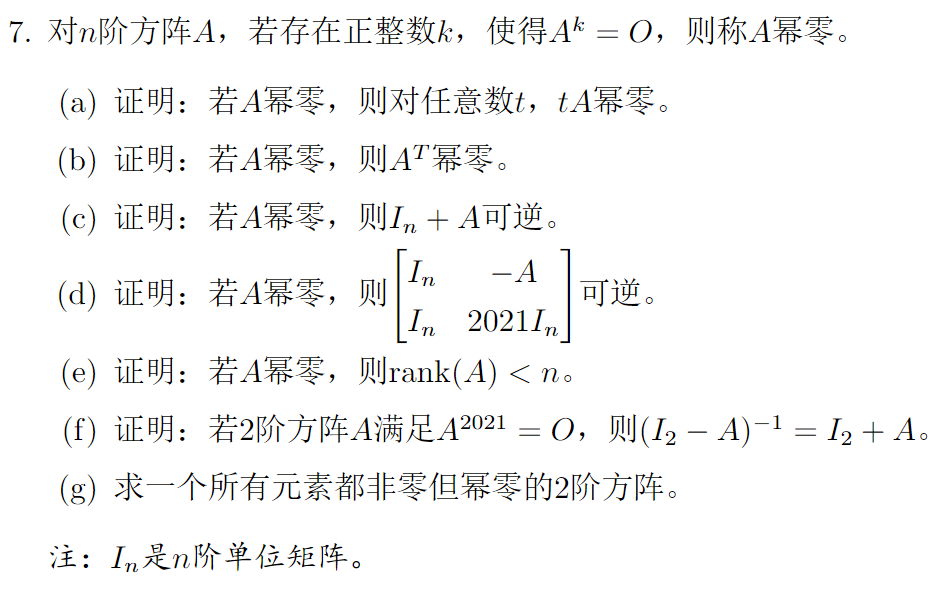 7. 对$n$阶方阵$A$，若存在正整数$k$，使得$A^k = O$，则称$A$幂零。

(a) 证明：若$A$幂零，则对任意数$t$，$tA$幂零。

(b) 证明：若$A$幂零，则$A^T$幂零。

(c) 证明：若$A$幂零，则$I_n + A$可逆。

(d) 证明：若$A$幂零，则$\begin{bmatrix} I_n & -A \\ I_n & 2021I_n \end{bmatrix}$可逆。

(e) 证明：若$A$幂零，则$\text{rank}(A) < n$。

(f) 证明：若2阶方阵$A$满足$A^{2021} = O$，则$(I_2 - A)^{-1} = I_2 + A$。

(g) 求一个所有元素都非零但幂零的2阶方阵。

注：$I_n$是$n$阶单位矩阵。